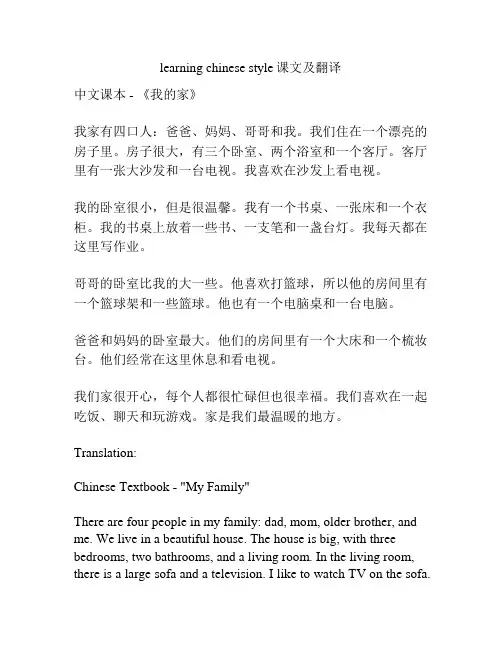 learning chinese style 课文及翻译

中文课本 - 《我的家》

我家有四口人：爸爸、妈妈、哥哥和我。我们住在一个漂亮的房子里。房子很大，有三个卧室、两个浴室和一个客厅。客厅里有一张大沙发和一台电视。我喜欢在沙发上看电视。

我的卧室很小，但是很温馨。我有一个书桌、一张床和一个衣柜。我的书桌上放着一些书、一支笔和一盏台灯。我每天都在这里写作业。

哥哥的卧室比我的大一些。他喜欢打篮球，所以他的房间里有一个篮球架和一些篮球。他也有一个电脑桌和一台电脑。

爸爸和妈妈的卧室最大。他们的房间里有一个大床和一个梳妆台。他们经常在这里休息和看电视。

我们家很开心，每个人都很忙碌但也很幸福。我们喜欢在一起吃饭、聊天和玩游戏。家是我们最温暖的地方。

Translation:

Chinese Textbook - "My Family"

There are four people in my family: dad, mom, older brother, and me. We live in a beautiful house. The house is big, with three bedrooms, two bathrooms, and a living room. In the living room, there is a large sofa and a television. I like to watch TV on the sofa.